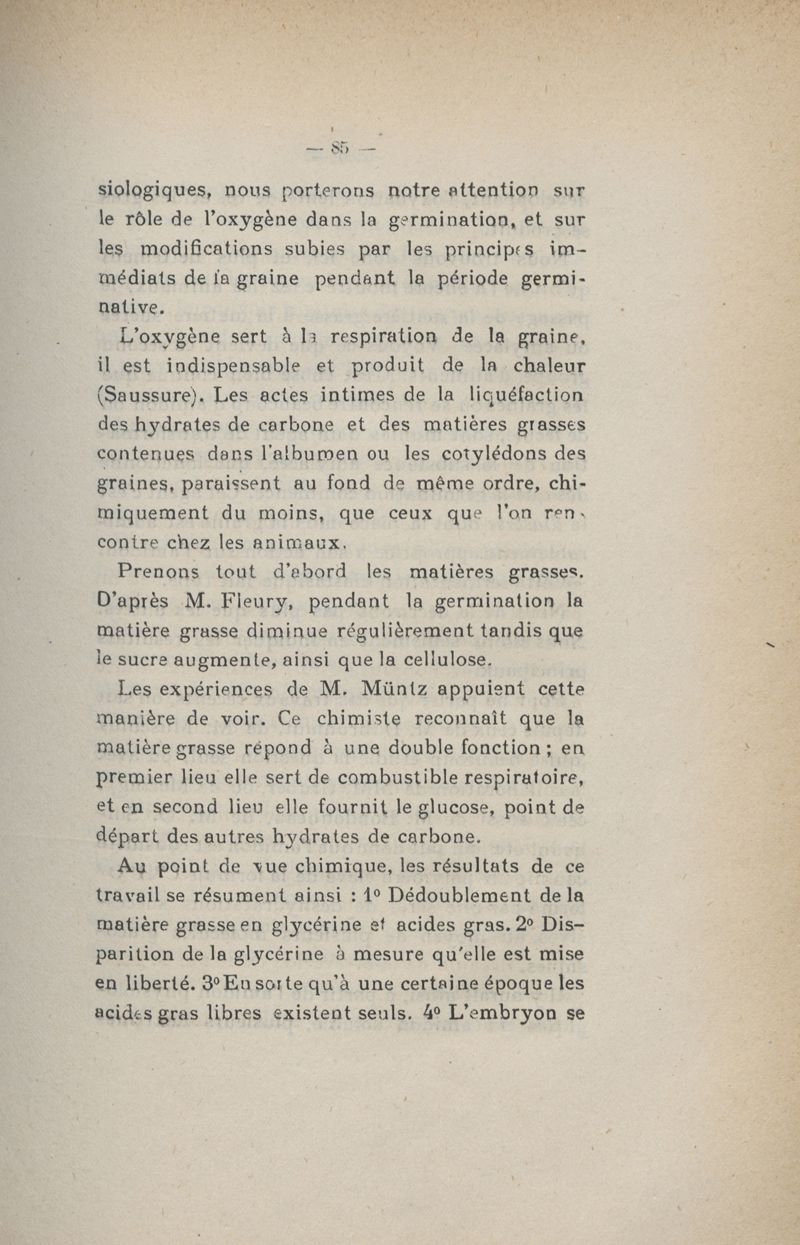 — 85 —

siologiques, nous porterons notre attention sur le rôle de l'oxygène dans la germination, et sur les modifications subies par les principes immédiats de la graine pendant la période germinative.

L'oxygène sert à la respiration de la graine, il est indispensable et produit de la chaleur (Saussure). Les actes intimes de la liquéfaction des hydrates de carbone et des matières grasses contenues dans l'albumen ou les cotylédons des graines, paraissent au fond de même ordre, chimiquement du moins, que ceux que l'on rencontre chez les animaux.

Prenons tout d'abord les matières grasses. D'après M. Fleury, pendant la germination la matière grasse diminue régulièrement tandis que le sucre augmente, ainsi que la cellulose.

Les expériences de M. Müntz appuient cette manière de voir. Ce chimiste reconnaît que la matière grasse répond à une double fonction ; en premier lieu elle sert de combustible respiratoire, et en second lieu elle fournit le glucose, point de départ des autres hydrates de carbone.

Au point de vue chimique, les résultats de ce travail se résument ainsi : 1° Dédoublement de la matière grasse en glycérine et acides gras. 2° Disparition de la glycérine à mesure qu'elle est mise en liberté. 3° En sorte qu'à une certaine époque les acides gras libres existent seuls. 4° L'embryon se